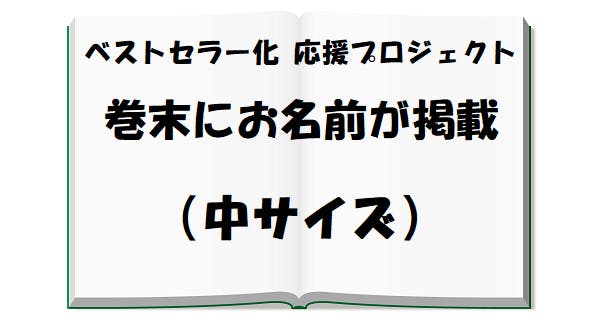 ベストセラー化 応援プロジェクト

巻末にお名前が掲載

（中サイズ）